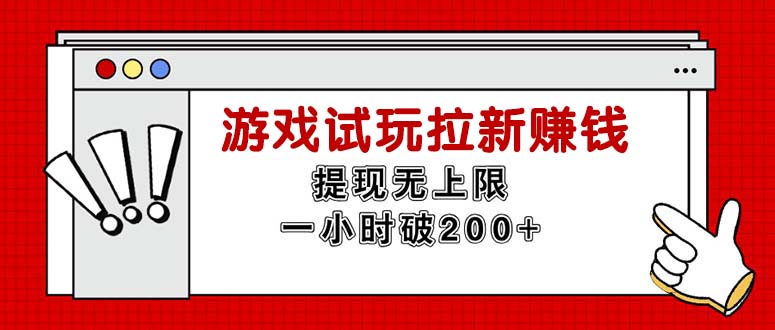 游戏试玩拉新赚钱

提现无上限

一小时破200+